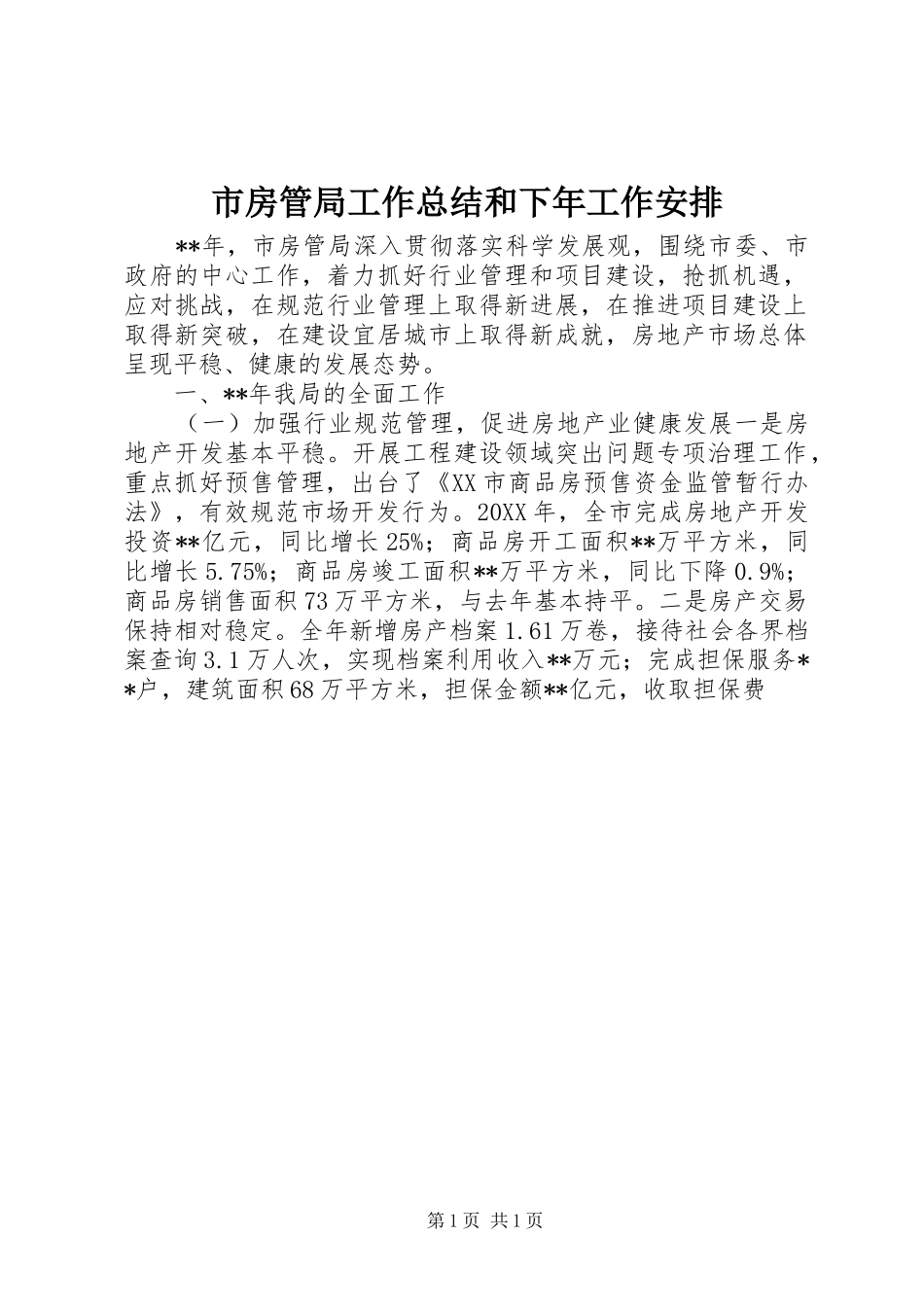 市房管局工作总结和下年工作安排

**年，市房管局深入贯彻落实科学发展观，围绕市委、市政府的中心工作，着力抓好行业管理和项目建设，抢抓机遇，应对挑战，在规范行业管理上取得新进展，在推进项目建设上取得新突破，在建设宜居城市上取得新成就，房地产市场总体呈现平稳、健康的发展态势。

一、**年我局的全面工作

（一）加强行业规范管理，促进房地产业健康发展一是房地产开发基本平稳。开展工程建设领域突出问题专项治理工作，重点抓好预售管理，出台了《XX市商品房预售资金监管暂行办法》，有效规范市场开发行为。20XX年，全市完成房地产开发投资**亿元，同比增长25%；商品房开工面积**万平方米，同比增长5.75%；商品房竣工面积**万平方米，同比下降0.9%；商品房销售面积73万平方米，与去年基本持平。二是房产交易保持相对稳定。全年新增房产档案1.61万卷，接待社会各界档案查询3.1万人次，实现档案利用收入**万元；完成担保服务**户，建筑面积68万平方米，担保金额**亿元，收取担保费

第1页 共1页